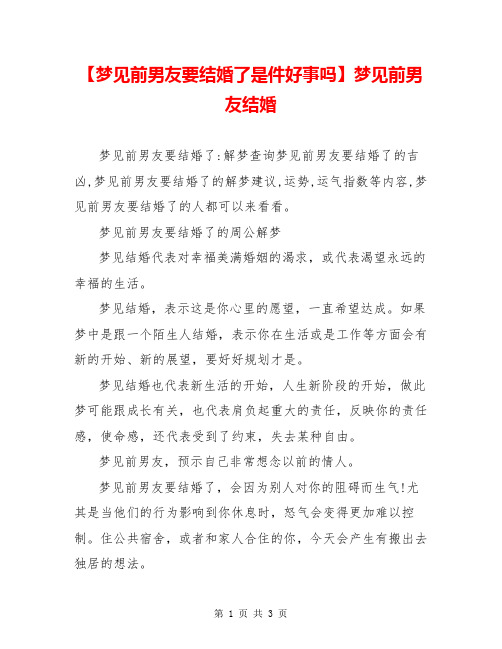 【梦见前男友要结婚了是件好事吗】梦见前男友结婚

梦见前男友要结婚了:解梦查询梦见前男友要结婚了的吉凶,梦见前男友要结婚了的解梦建议,运势,运气指数等内容,梦见前男友要结婚了的人都可以来看看。

梦见前男友要结婚了的周公解梦

梦见结婚代表对幸福美满婚姻的渴求，或代表渴望永远的幸福的生活。

梦见结婚，表示这是你心里的愿望，一直希望达成。如果梦中是跟一个陌生人结婚，表示你在生活或是工作等方面会有新的开始、新的展望，要好好规划才是。

梦见结婚也代表新生活的开始，人生新阶段的开始，做此梦可能跟成长有关，也代表肩负起重大的责任，反映你的责任感，使命感，还代表受到了约束，失去某种自由。

梦见前男友，预示自己非常想念以前的情人。

梦见前男友要结婚了，会因为别人对你的阻碍而生气!尤其是当他们的行为影响到你休息时，怒气会变得更加难以控制。住公共宿舍，或者和家人合住的你，今天会产生有搬出去独居的想法。

第 1 页 共 3 页